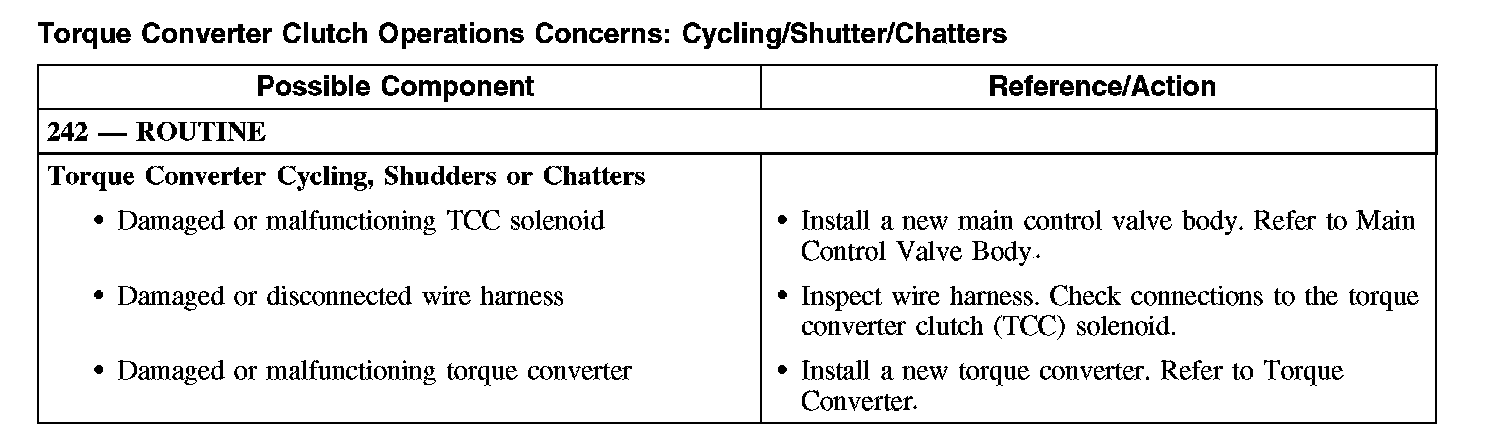 Torque Converter Clutch Operations Concerns: Cycling/Shutter/Chatters

| Possible Component | Reference/Action |
|---|---|
| 242 — ROUTINE | |
| Torque Converter Cycling, Shudders or Chatters | |
| • Damaged or malfunctioning TCC solenoid | • Install a new main control valve body. Refer to Main Control Valve Body. |
| • Damaged or disconnected wire harness | • Inspect wire harness. Check connections to the torque converter clutch (TCC) solenoid. |
| • Damaged or malfunctioning torque converter | • Install a new torque converter. Refer to Torque Converter. |